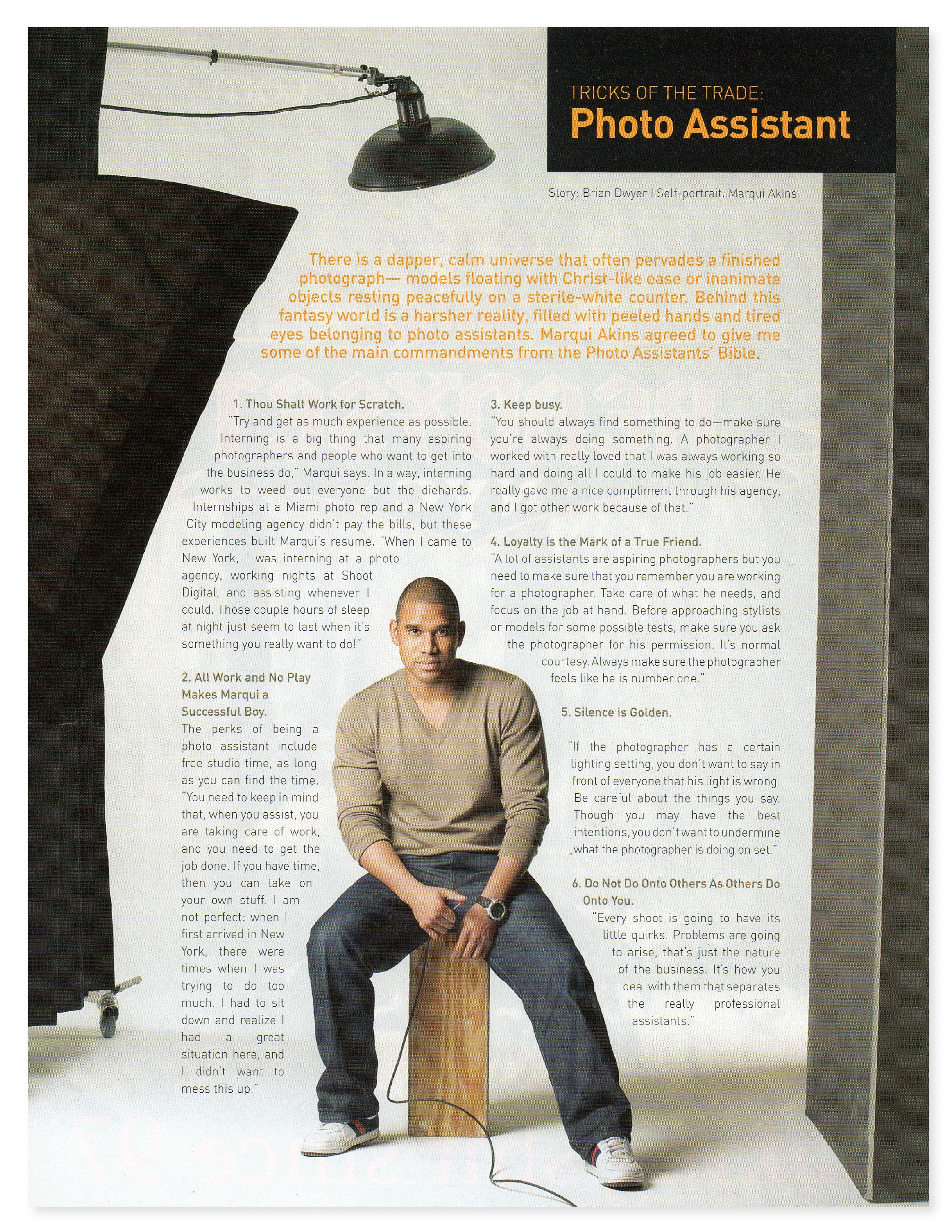 TRICKS OF THE TRADE:
Photo Assistant

Story: Brian Dwyer | Self-portrait: Marqui Akins

There is a dapper, calm universe that often pervades a finished photograph— models floating with Christ-like ease or inanimate objects resting peacefully on a sterile-white counter. Behind this fantasy world is a harsher reality, filled with peeled hands and tired eyes belonging to photo assistants. Marqui Akins agreed to give me some of the main commandments from the Photo Assistants' Bible.

1. Thou Shalt Work for Scratch.

"Try and get as much experience as possible. Interning is a big thing that many aspiring photographers and people who want to get into the business do," Marqui says. In a way, interning works to weed out everyone but the diehards. Internships at a Miami photo rep and a New York City modeling agency didn't pay the bills, but these experiences built Marqui's resume. "When I came to New York, I was interning at a photo agency, working nights at Shoot Digital, and assisting whenever I could. Those couple hours of sleep at night just seem to last when it's something you really want to do!"

2. All Work and No Play Makes Marqui a Successful Boy.

The perks of being a photo assistant include free studio time, as long as you can find the time. "You need to keep in mind that, when you assist, you are taking care of work, and you need to get the job done. If you have time, then you can take on your own stuff. I am not perfect: when I first arrived in New York, there were times when I was trying to do too much. I had to sit down and realize I had a great situation here, and I didn't want to mess this up."

3. Keep busy.

"You should always find something to do—make sure you're always doing something. A photographer I worked with really loved that I was always working so hard and doing all I could to make his job easier. He really gave me a nice compliment through his agency, and I got other work because of that."

4. Loyalty is the Mark of a True Friend.

"A lot of assistants are aspiring photographers but you need to make sure that you remember you are working for a photographer. Take care of what he needs, and focus on the job at hand. Before approaching stylists or models for some possible tests, make sure you ask the photographer for his permission. It's normal courtesy. Always make sure the photographer feels like he is number one."

5. Silence is Golden.

"If the photographer has a certain lighting setting, you don't want to say in front of everyone that his light is wrong. Be careful about the things you say. Though you may have the best intentions, you don't want to undermine what the photographer is doing on set."

6. Do Not Do Onto Others As Others Do Onto You.

"Every shoot is going to have its little quirks. Problems are going to arise, that's just the nature of the business. It's how you deal with them that separates the really professional assistants."